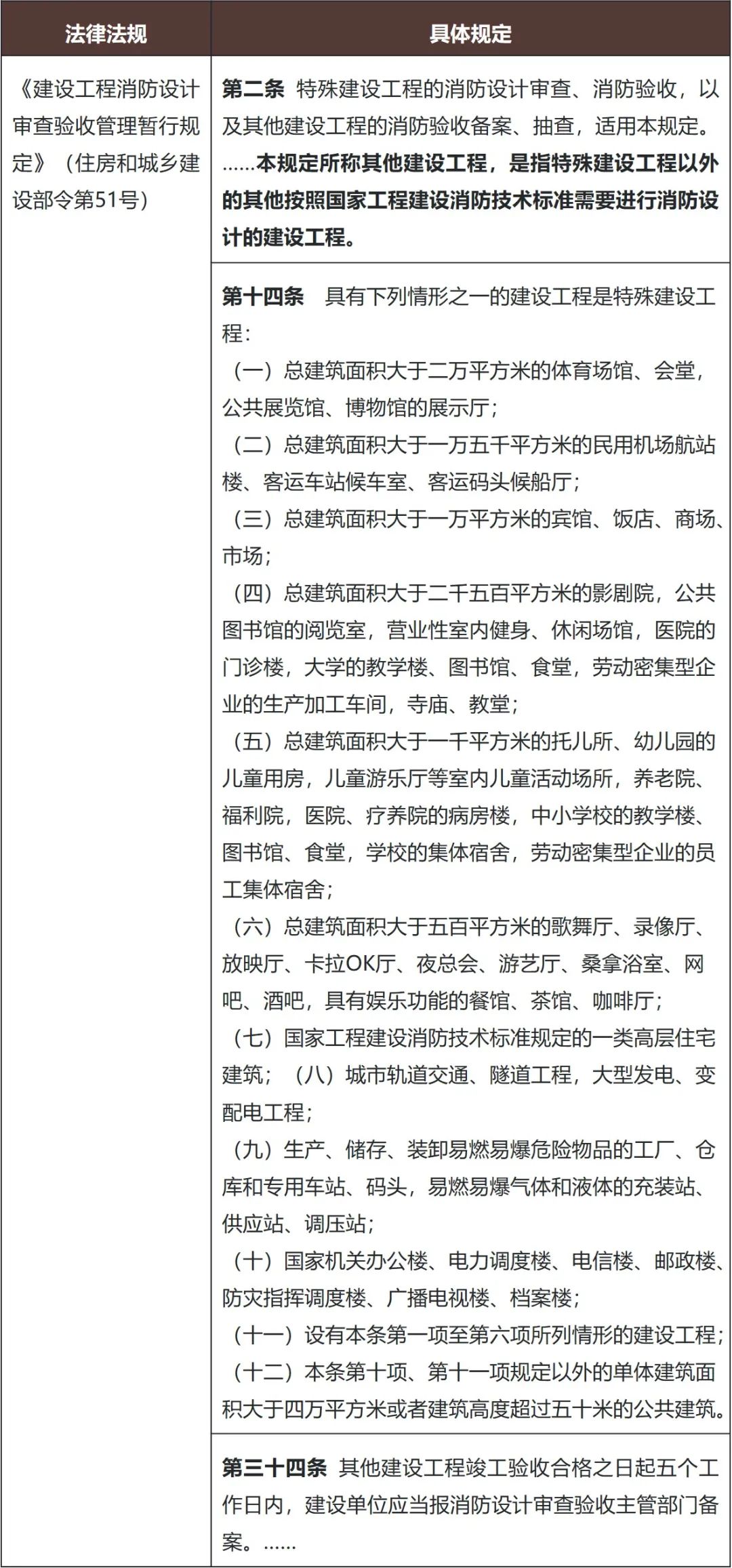 | 法律法规 | 具体规定 |
|---|---|
| 《建设工程消防设计审查验收管理暂行规定》（住房和城乡建设部令第51号） | 第二条 特殊建设工程的消防设计审查、消防验收，以及其他建设工程的消防验收备案、抽查，适用本规定。……本规定所称其他建设工程，是指特殊建设工程以外的其他按照国家工程建设消防技术标准需要进行消防设计的建设工程。 |
| | 第十四条 具有下列情形之一的建设工程是特殊建设工程：（一）总建筑面积大于二万平方米的体育场馆、会堂，公共展览馆、博物馆的展示厅；（二）总建筑面积大于一万五千平方米的民用机场航站楼、客运车站候车室、客运码头候船厅；（三）总建筑面积大于一万平方米的宾馆、饭店、商场、市场；（四）总建筑面积大于二千五百平方米的影剧院，公共图书馆的阅览室，营业性室内健身、休闲场馆，医院的门诊楼，大学的教学楼、图书馆、食堂，劳动密集型企业的生产加工车间，寺庙、教堂；（五）总建筑面积大于一千平方米的托儿所、幼儿园的儿童用房，儿童游乐厅等室内儿童活动场所，养老院、福利院，医院、疗养院的病房楼，中小学校的教学楼、图书馆、食堂，学校的集体宿舍，劳动密集型企业的员工集体宿舍；（六）总建筑面积大于五百平方米的歌舞厅、录像厅、放映厅、卡拉OK厅、夜总会、游艺厅、桑拿浴室、网吧、酒吧，具有娱乐功能的餐馆、茶馆、咖啡厅；（七）国家工程建设消防技术标准规定的一类高层住宅建筑；（八）城市轨道交通、隧道工程，大型发电、变配电工程；（九）生产、储存、装卸易燃易爆危险物品的工厂、仓库和专用车站、码头，易燃易爆气体和液体的充装站、供应站、调压站；（十）国家机关办公楼、电力调度楼、电信楼、邮政楼、防灾指挥调度楼、广播电视楼、档案楼；（十一）设有本条第一项至第六项所列情形的建设工程；（十二）本条第十项、第十一项规定以外的单体建筑面积大于四万平方米或者建筑高度超过五十米的公共建筑。 |
| | 第三十四条 其他建设工程竣工验收合格之日起五个工作日内，建设单位应当报消防设计审查验收主管部门备案。…… |